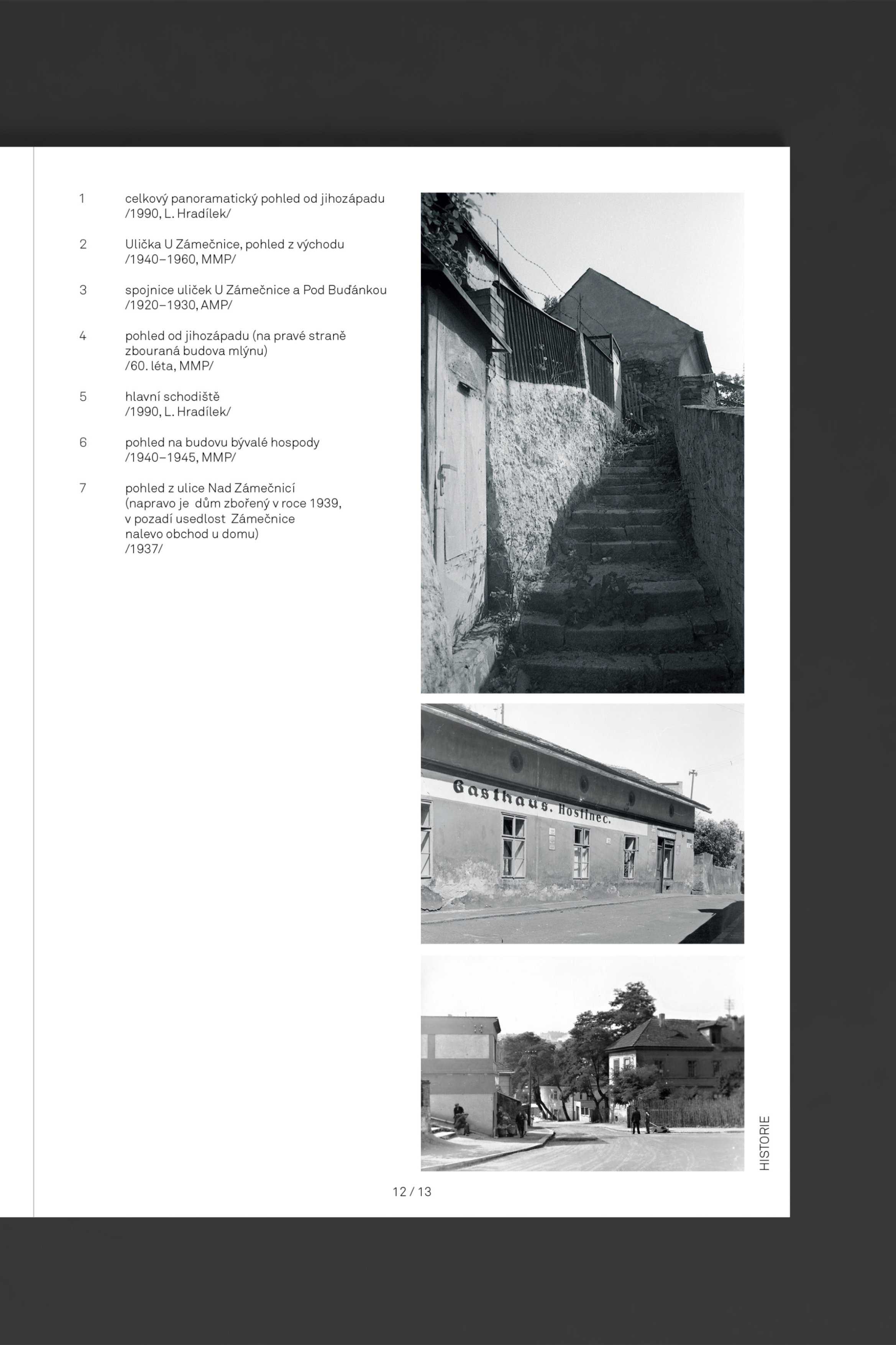 1 celkový panoramatický pohled od jihozápadu
/1990, L. Hradílek/

2 Ulička U Zámečnice, pohled z východu
/1940–1960, MMP/

3 spojnice uliček U Zámečnice a Pod Buďánkou
/1920–1930, AMP/

4 pohled od jihozápadu (na pravé straně
zbouraná budova mlýnu)
/60. léta, MMP/

5 hlavní schodiště
/1990, L. Hradílek/

6 pohled na budovu bývalé hospody
/1940–1945, MMP/

7 pohled z ulice Nad Zámečnicí
(napravo je dům zbořený v roce 1939,
v pozadí usedlost Zámečnice
nalevo obchod u domu)
/1937/

Gasthaus. Hostinec.

HISTORIE

12 / 13